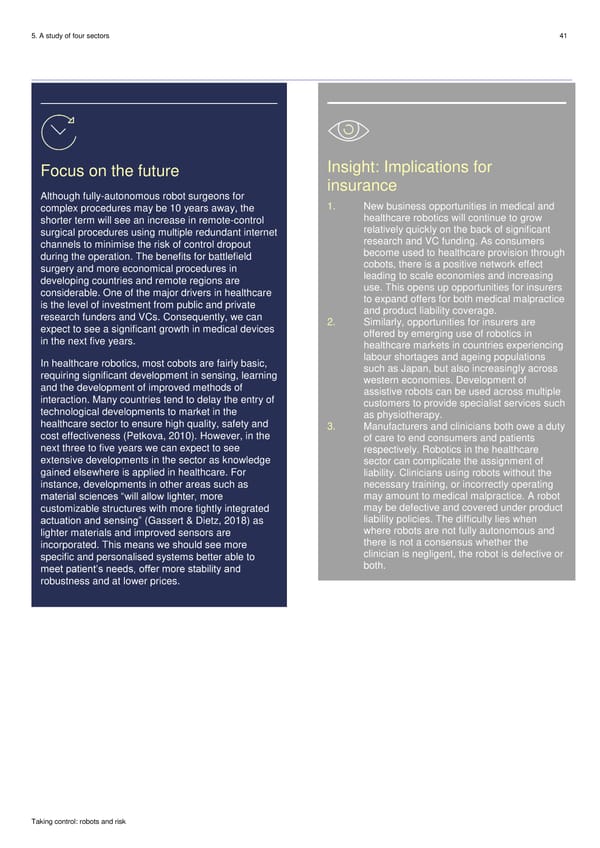 5. A study of four sectors

41

Focus on the future

Although fully-autonomous robot surgeons for complex procedures may be 10 years away, the shorter term will see an increase in remote-control surgical procedures using multiple redundant internet channels to minimise the risk of control dropout during the operation. The benefits for battlefield surgery and more economical procedures in developing countries and remote regions are considerable. One of the major drivers in healthcare is the level of investment from public and private research funders and VCs. Consequently, we can expect to see a significant growth in medical devices in the next five years.

In healthcare robotics, most cobots are fairly basic, requiring significant development in sensing, learning and the development of improved methods of interaction. Many countries tend to delay the entry of technological developments to market in the healthcare sector to ensure high quality, safety and cost effectiveness (Petkova, 2010). However, in the next three to five years we can expect to see extensive developments in the sector as knowledge gained elsewhere is applied in healthcare. For instance, developments in other areas such as material sciences "will allow lighter, more customizable structures with more tightly integrated actuation and sensing" (Gassert & Dietz, 2018) as lighter materials and improved sensors are incorporated. This means we should see more specific and personalised systems better able to meet patient's needs, offer more stability and robustness and at lower prices.

Insight: Implications for insurance

1. New business opportunities in medical and healthcare robotics will continue to grow relatively quickly on the back of significant research and VC funding. As consumers become used to healthcare provision through cobots, there is a positive network effect leading to scale economies and increasing use. This opens up opportunities for insurers to expand offers for both medical malpractice and product liability coverage.
2. Similarly, opportunities for insurers are offered by emerging use of robotics in healthcare markets in countries experiencing labour shortages and ageing populations such as Japan, but also increasingly across western economies. Development of assistive robots can be used across multiple customers to provide specialist services such as physiotherapy.
3. Manufacturers and clinicians both owe a duty of care to end consumers and patients respectively. Robotics in the healthcare sector can complicate the assignment of liability. Clinicians using robots without the necessary training, or incorrectly operating may amount to medical malpractice. A robot may be defective and covered under product liability policies. The difficulty lies when where robots are not fully autonomous and there is not a consensus whether the clinician is negligent, the robot is defective or both.

Taking control: robots and risk